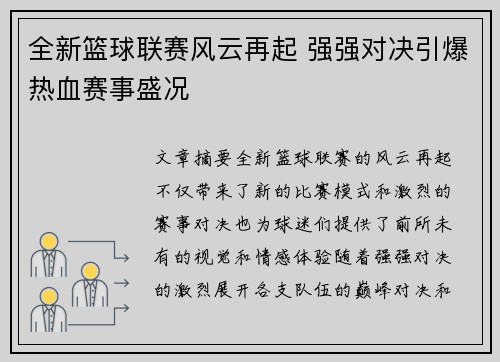 全新篮球联赛风云再起 强强对决引爆热血赛事盛况

文章摘要全新篮球联赛的风云再起不仅带来了新的比赛模式和激烈的赛事对决也为球迷们提供了前所未有的视觉和情感体验随着强强对决的激烈展开各支队伍的巅峰对决和